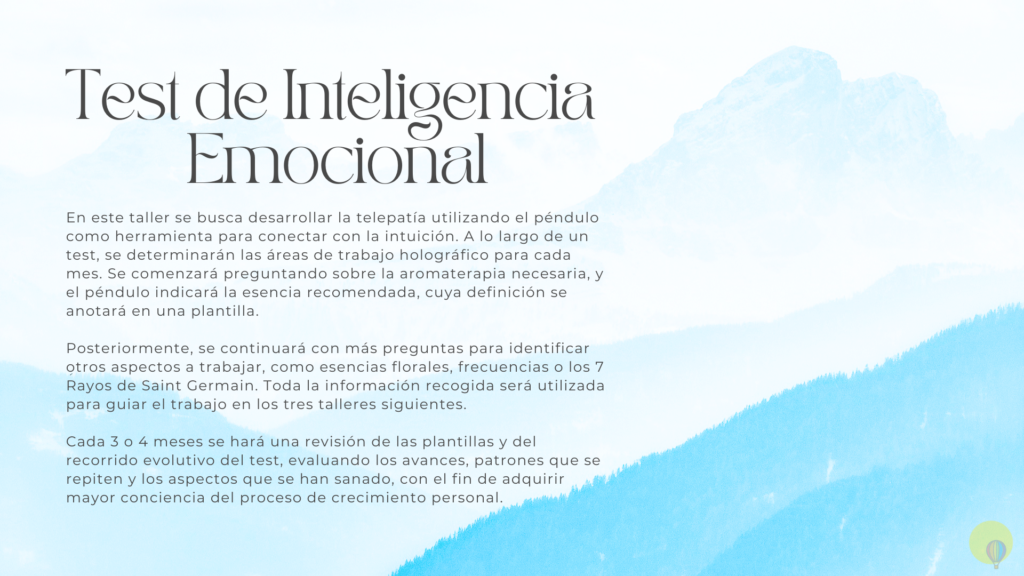 Test de Inteligencia Emocional

En este taller se busca desarrollar la telepatía utilizando el péndulo como herramienta para conectar con la intuición. A lo largo de un test, se determinarán las áreas de trabajo holográfico para cada mes. Se comenzará preguntando sobre la aromaterapia necesaria, y el péndulo indicará la esencia recomendada, cuya definición se anotará en una plantilla.

Posteriormente, se continuará con más preguntas para identificar otros aspectos a trabajar, como esencias florales, frecuencias o los 7 Rayos de Saint Germain. Toda la información recogida será utilizada para guiar el trabajo en los tres talleres siguientes.

Cada 3 o 4 meses se hará una revisión de las plantillas y del recorrido evolutivo del test, evaluando los avances, patrones que se repiten y los aspectos que se han sanado, con el fin de adquirir mayor conciencia del proceso de crecimiento personal.